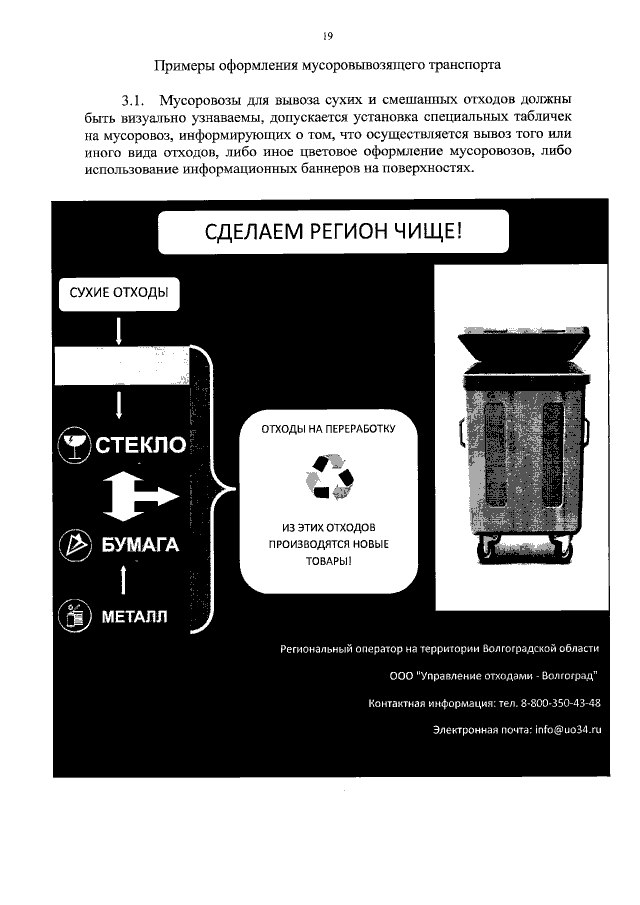 19

Примеры оформления мусоровывозящего транспорта

3.1. Мусоровозы для вывоза сухих и смешанных отходов должны быть визуально узнаваемы, допускается установка специальных табличек на мусоровоз, информирующих о том, что осуществляется вывоз того или иного вида отходов, либо иное цветовое оформление мусоровозов, либо использование информационных баннеров на поверхностях.

СДЕЛАЕМ РЕГИОН ЧИЩЕ!

СУХИЕ ОТХОДЫ

СТЕКЛО

БУМАГА

МЕТАЛЛ

ОТХОДЫ НА ПЕРЕРАБОТКУ

ИЗ ЭТИХ ОТХОДОВ ПРОИЗВОДЯТСЯ НОВЫЕ ТОВАРЫ!

Региональный оператор на территории Волгоградской области

ООО "Управление отходами - Волгоград"

Контактная информация: тел. 8-800-350-43-48

Электронная почта: info@uo34.ru